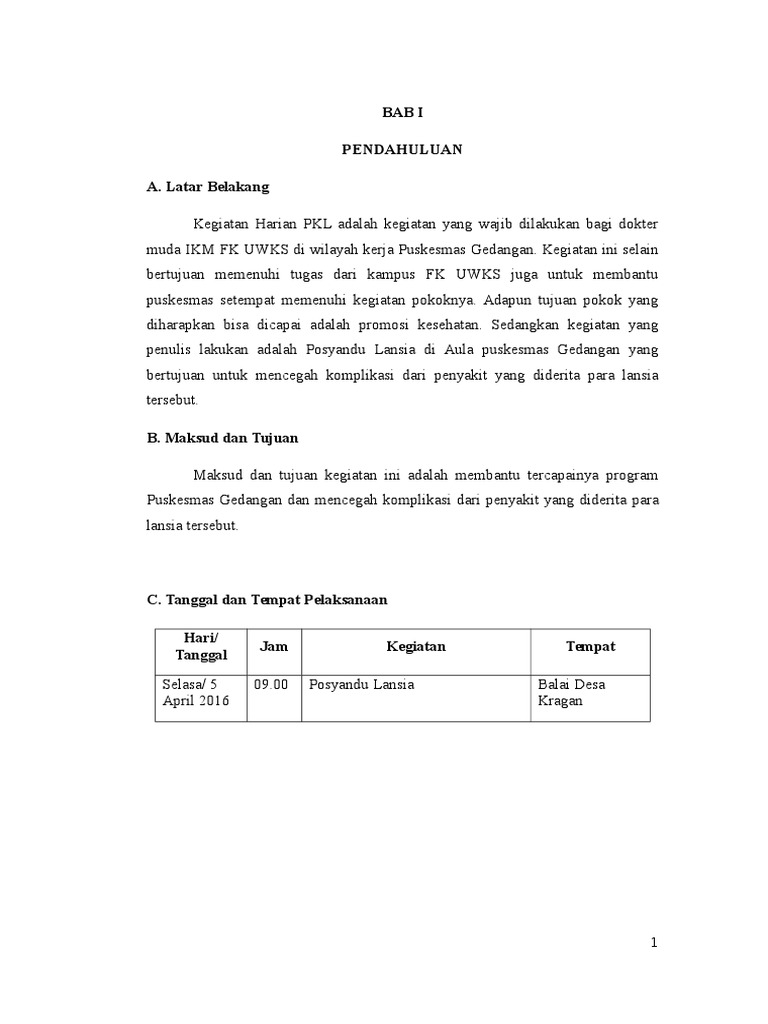 BAB I

PENDAHULUAN

A. Latar Belakang

Kegiatan Harian PKL adalah kegiatan yang wajib dilakukan bagi dokter muda IKM FK UWKS di wilayah kerja Puskesmas Gedangan. Kegiatan ini selain bertujuan memenuhi tugas dari kampus FK UWKS juga untuk membantu puskesmas setempat memenuhi kegiatan pokoknya. Adapun tujuan pokok yang diharapkan bisa dicapai adalah promosi kesehatan. Sedangkan kegiatan yang penulis lakukan adalah Posyandu Lansia di Aula puskesmas Gedangan yang bertujuan untuk mencegah komplikasi dari penyakit yang diderita para lansia tersebut.

B. Maksud dan Tujuan

Maksud dan tujuan kegiatan ini adalah membantu tercapainya program Puskesmas Gedangan dan mencegah komplikasi dari penyakit yang diderita para lansia tersebut.

C. Tanggal dan Tempat Pelaksanaan

| Hari/ Tanggal | Jam | Kegiatan | Tempat |
|---|---|---|---|
| Selasa/ 5 April 2016 | 09.00 | Posyandu Lansia | Balai Desa Kragan |

1